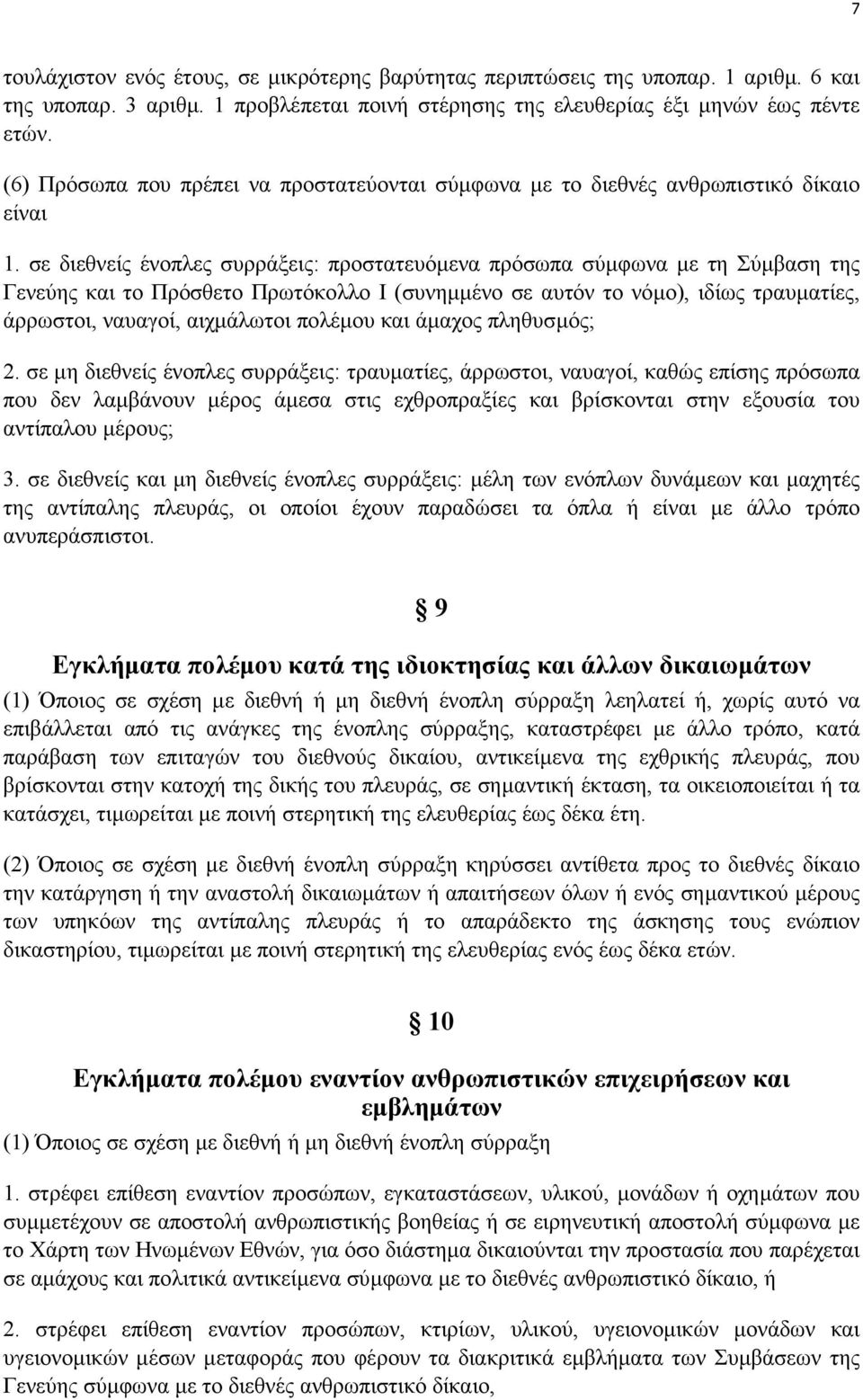 7

τουλάχιστον ενός έτους, σε μικρότερης βαρύτητας περιπτώσεις της υποπαρ. 1 αριθμ. 6 και της υποπαρ. 3 αριθμ. 1 προβλέπεται ποινή στέρησης της ελευθερίας έξι μηνών έως πέντε ετών.

(6) Πρόσωπα που πρέπει να προστατεύονται σύμφωνα με το διεθνές ανθρωπιστικό δίκαιο είναι

1. σε διεθνείς ένοπλες συρράξεις: προστατευόμενα πρόσωπα σύμφωνα με τη Σύμβαση της Γενεύης και το Πρόσθετο Πρωτόκολλο Ι (συνημμένο σε αυτόν το νόμο), ιδίως τραυματίες, άρρωστοι, ναυαγοί, αιχμάλωτοι πολέμου και άμαχος πληθυσμός;

2. σε μη διεθνείς ένοπλες συρράξεις: τραυματίες, άρρωστοι, ναυαγοί, καθώς επίσης πρόσωπα που δεν λαμβάνουν μέρος άμεσα στις εχθροπραξίες και βρίσκονται στην εξουσία του αντίπαλου μέρους;

3. σε διεθνείς και μη διεθνείς ένοπλες συρράξεις: μέλη των ενόπλων δυνάμεων και μαχητές της αντίπαλης πλευράς, οι οποίοι έχουν παραδώσει τα όπλα ή είναι με άλλο τρόπο ανυπεράσπιστοι.

§ 9

Εγκλήματα πολέμου κατά της ιδιοκτησίας και άλλων δικαιωμάτων

(1) Όποιος σε σχέση με διεθνή ή μη διεθνή ένοπλη σύρραξη λεηλατεί ή, χωρίς αυτό να επιβάλλεται από τις ανάγκες της ένοπλης σύρραξης, καταστρέφει με άλλο τρόπο, κατά παράβαση των επιταγών του διεθνούς δικαίου, αντικείμενα της εχθρικής πλευράς, που βρίσκονται στην κατοχή της δικής του πλευράς, σε σημαντική έκταση, τα οικειοποιείται ή τα κατάσχει, τιμωρείται με ποινή στερητική της ελευθερίας έως δέκα έτη.

(2) Όποιος σε σχέση με διεθνή ένοπλη σύρραξη κηρύσσει αντίθετα προς το διεθνές δίκαιο την κατάργηση ή την αναστολή δικαιωμάτων ή απαιτήσεων όλων ή ενός σημαντικού μέρους των υπηκόων της αντίπαλης πλευράς ή το απαράδεκτο της άσκησης τους ενώπιον δικαστηρίου, τιμωρείται με ποινή στερητική της ελευθερίας ενός έως δέκα ετών.

§ 10

Εγκλήματα πολέμου εναντίον ανθρωπιστικών επιχειρήσεων και εμβλημάτων

(1) Όποιος σε σχέση με διεθνή ή μη διεθνή ένοπλη σύρραξη

1. στρέφει επίθεση εναντίον προσώπων, εγκαταστάσεων, υλικού, μονάδων ή οχημάτων που συμμετέχουν σε αποστολή ανθρωπιστικής βοηθείας ή σε ειρηνευτική αποστολή σύμφωνα με το Χάρτη των Ηνωμένων Εθνών, για όσο διάστημα δικαιούνται την προστασία που παρέχεται σε αμάχους και πολιτικά αντικείμενα σύμφωνα με το διεθνές ανθρωπιστικό δίκαιο, ή

2. στρέφει επίθεση εναντίον προσώπων, κτιρίων, υλικού, υγειονομικών μονάδων και υγειονομικών μέσων μεταφοράς που φέρουν τα διακριτικά εμβλήματα των Συμβάσεων της Γενεύης σύμφωνα με το διεθνές ανθρωπιστικό δίκαιο,